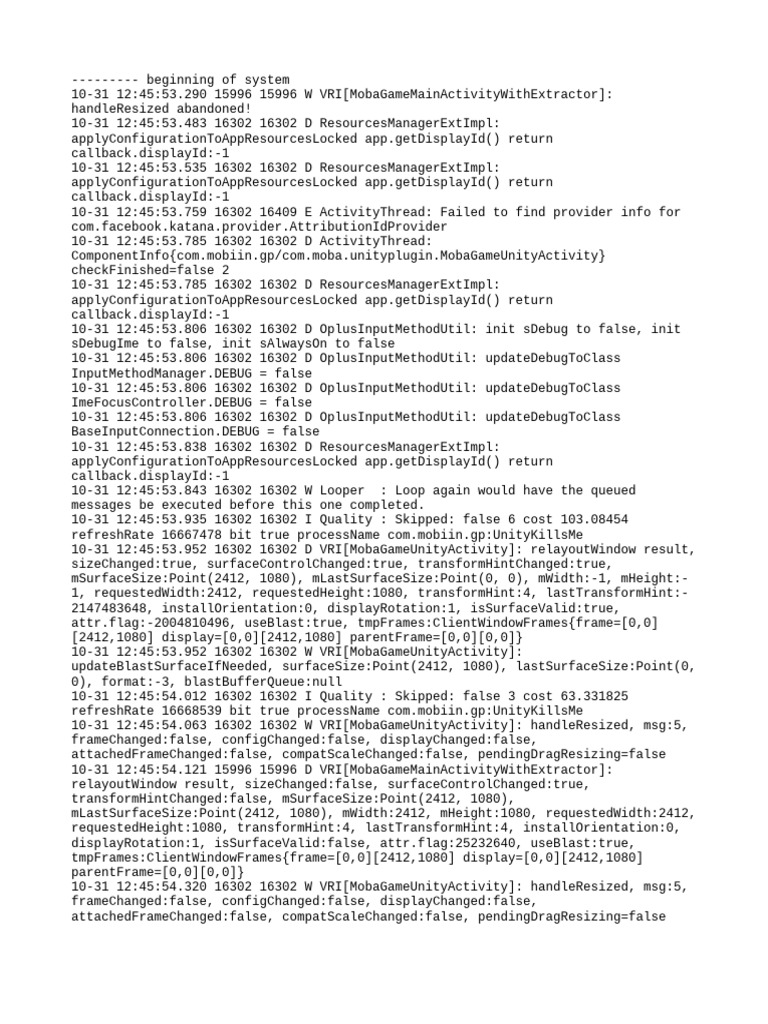 --------- beginning of system
10-31 12:45:53.290 15996 15996 W VRI[MobaGameMainActivityWithExtractor]: handleResized abandoned!
10-31 12:45:53.483 16302 16302 D ResourcesManagerExtImpl: applyConfigurationToAppResourcesLocked app.getDisplayId() return callback.displayId:-1
10-31 12:45:53.535 16302 16302 D ResourcesManagerExtImpl: applyConfigurationToAppResourcesLocked app.getDisplayId() return callback.displayId:-1
10-31 12:45:53.759 16302 16409 E ActivityThread: Failed to find provider info for com.facebook.katana.provider.AttributionIdProvider
10-31 12:45:53.785 16302 16302 D ActivityThread: ComponentInfo{com.mobiin.gp/com.moba.unityplugin.MobaGameUnityActivity} checkFinished=false 2
10-31 12:45:53.785 16302 16302 D ResourcesManagerExtImpl: applyConfigurationToAppResourcesLocked app.getDisplayId() return callback.displayId:-1
10-31 12:45:53.806 16302 16302 D OplusInputMethodUtil: init sDebug to false, init sDebugIme to false, init sAlwaysOn to false
10-31 12:45:53.806 16302 16302 D OplusInputMethodUtil: updateDebugToClass InputMethodManager.DEBUG = false
10-31 12:45:53.806 16302 16302 D OplusInputMethodUtil: updateDebugToClass ImeFocusController.DEBUG = false
10-31 12:45:53.806 16302 16302 D OplusInputMethodUtil: updateDebugToClass BaseInputConnection.DEBUG = false
10-31 12:45:53.838 16302 16302 D ResourcesManagerExtImpl: applyConfigurationToAppResourcesLocked app.getDisplayId() return callback.displayId:-1
10-31 12:45:53.843 16302 16302 W Looper  : Loop again would have the queued messages be executed before this one completed.
10-31 12:45:53.935 16302 16302 I Quality : Skipped: false 6 cost 103.08454 refreshRate 16667478 bit true processName com.mobiin.gp:UnityKillsMe
10-31 12:45:53.952 16302 16302 D VRI[MobaGameUnityActivity]: relayoutWindow result, sizeChanged:true, surfaceControlChanged:true, transformHintChanged:true, mSurfaceSize:Point(2412, 1080), mLastSurfaceSize:Point(0, 0), mWidth:-1, mHeight:-1, requestedWidth:2412, requestedHeight:1080, transformHint:4, lastTransformHint:-2147483648, installOrientation:0, displayRotation:1, isSurfaceValid:true, attr.flag:-2004810496, useBlast:true, tmpFrames:ClientWindowFrames{frame=[0,0][2412,1080] display=[0,0][2412,1080] parentFrame=[0,0][0,0]}
10-31 12:45:53.952 16302 16302 W VRI[MobaGameUnityActivity]: updateBlastSurfaceIfNeeded, surfaceSize:Point(2412, 1080), lastSurfaceSize:Point(0, 0), format:-3, blastBufferQueue:null
10-31 12:45:54.012 16302 16302 I Quality : Skipped: false 3 cost 63.331825 refreshRate 16668539 bit true processName com.mobiin.gp:UnityKillsMe
10-31 12:45:54.063 16302 16302 W VRI[MobaGameUnityActivity]: handleResized, msg:5, frameChanged:false, configChanged:false, displayChanged:false, attachedFrameChanged:false, compatScaleChanged:false, pendingDragResizing=false
10-31 12:45:54.121 15996 15996 D VRI[MobaGameMainActivityWithExtractor]: relayoutWindow result, sizeChanged:false, surfaceControlChanged:true, transformHintChanged:false, mSurfaceSize:Point(2412, 1080), mLastSurfaceSize:Point(2412, 1080), mWidth:2412, mHeight:1080, requestedWidth:2412, requestedHeight:1080, transformHint:4, lastTransformHint:4, installOrientation:0, displayRotation:1, isSurfaceValid:false, attr.flag:25232640, useBlast:true, tmpFrames:ClientWindowFrames{frame=[0,0][2412,1080] display=[0,0][2412,1080] parentFrame=[0,0][0,0]}
10-31 12:45:54.320 16302 16302 W VRI[MobaGameUnityActivity]: handleResized, msg:5, frameChanged:false, configChanged:false, displayChanged:false, attachedFrameChanged:false, compatScaleChanged:false, pendingDragResizing=false